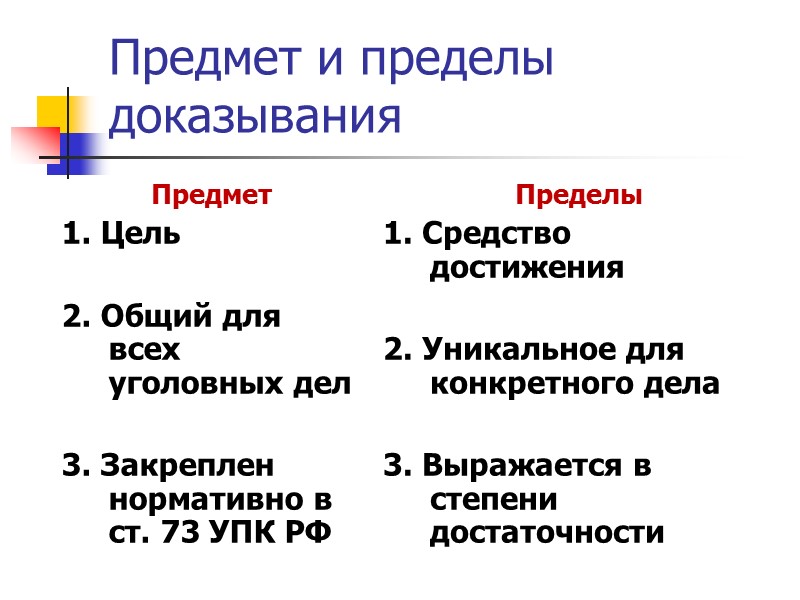 Предмет и пределы доказывания

Предмет

1. Цель

2. Общий для всех уголовных дел

3. Закреплен нормативно в ст. 73 УПК РФ

Пределы

1. Средство достижения

2. Уникальное для конкретного дела

3. Выражается в степени достаточности